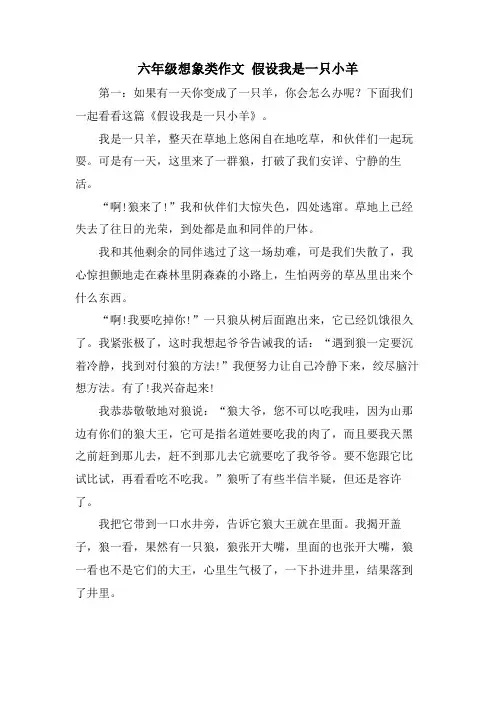 六年级想象类作文 假设我是一只小羊

第一：如果有一天你变成了一只羊，你会怎么办呢？下面我们一起看看这篇《假设我是一只小羊》。

我是一只羊，整天在草地上悠闲自在地吃草，和伙伴们一起玩耍。可是有一天，这里来了一群狼，打破了我们安详、宁静的生活。

“啊!狼来了!”我和伙伴们大惊失色，四处逃窜。草地上已经失去了往日的光荣，到处都是血和同伴的尸体。

我和其他剩余的同伴逃过了这一场劫难，可是我们失散了，我心惊担颤地走在森林里阴森森的小路上，生怕两旁的草丛里出来个什么东西。

“啊!我要吃掉你!”一只狼从树后面跑出来，它已经饥饿很久了。我紧张极了，这时我想起爷爷告诫我的话：“遇到狼一定要沉着冷静，找到对付狼的方法!”我便努力让自己冷静下来，绞尽脑汁想方法。有了!我兴奋起来!

我恭恭敬敬地对狼说：“狼大爷，您不可以吃我哇，因为山那边有你们的狼大王，它可是指名道姓要吃我的肉了，而且要我天黑之前赶到那儿去，赶不到那儿去它就要吃了我爷爷。要不您跟它比试比试，再看看吃不吃我。”狼听了有些半信半疑，但还是容许了。

我把它带到一口水井旁，告诉它狼大王就在里面。我揭开盖子，狼一看，果然有一只狼，狼张开大嘴，里面的也张开大嘴，狼一看也不是它们的大王，心里生气极了，一下扑进井里，结果落到了井里。